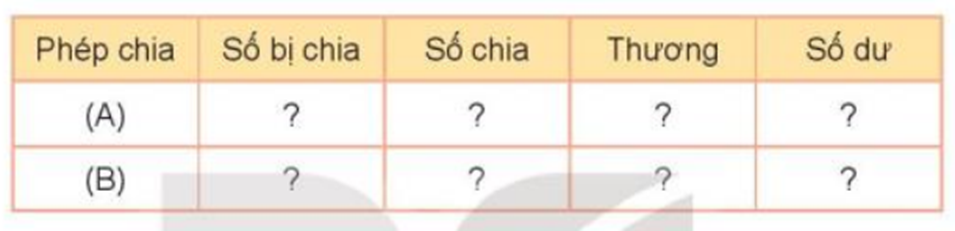 | Phép chia | Số bị chia | Số chia | Thương | Số dư |
|---|---|---|---|---|
| (A) | ? | ? | ? | ? |
| (B) | ? | ? | ? | ? |